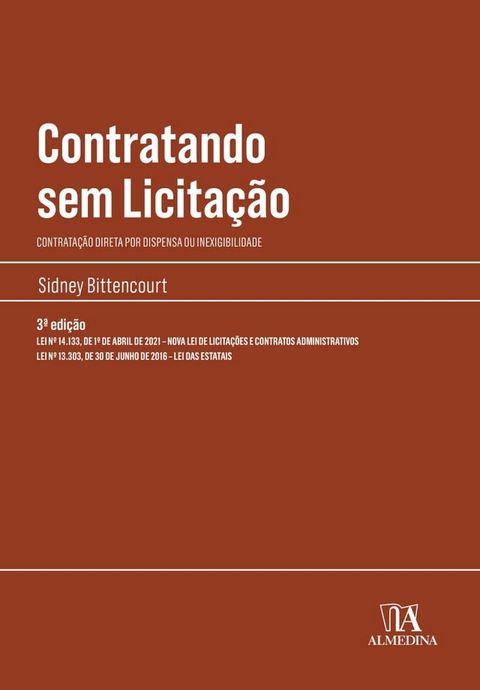 Contratando sem Licitação

CONTRATAÇÃO DIRETA POR DISPENSA OU INEXIGIBILIDADE

Sidney Bittencourt

3ª edição

LEI Nº 14.133, DE 1º DE ABRIL DE 2021 – NOVA LEI DE LICITAÇÕES E CONTRATOS ADMINISTRATIVOS

LEI Nº 13.303, DE 30 DE JUNHO DE 2016 – LEI DAS ESTATAIS

ALMEDINA